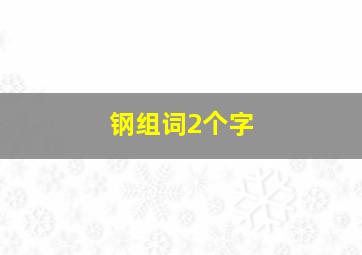 钢组词2个字